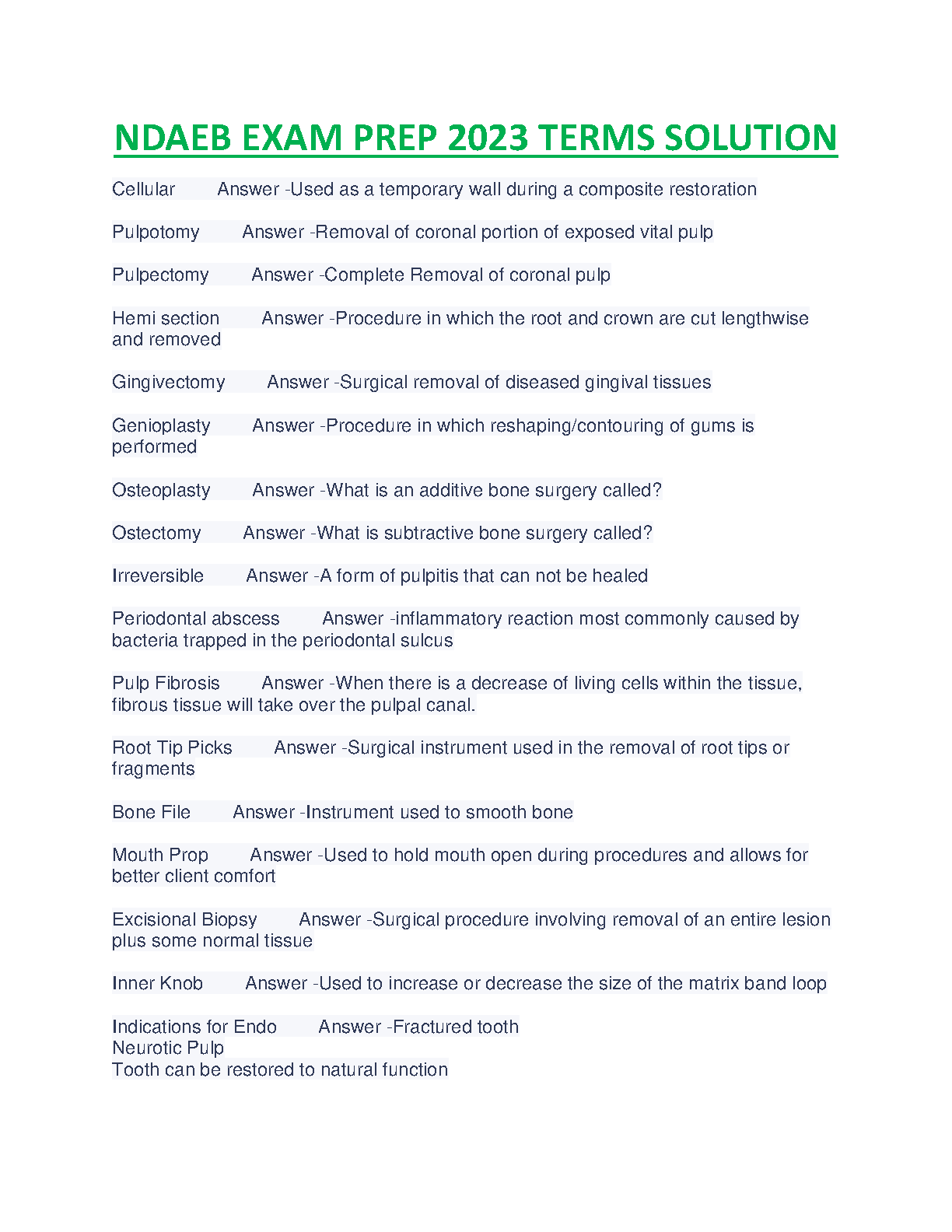 NDAEB EXAM PREP 2023 TERMS SOLUTION

Cellular Answer -Used as a temporary wall during a composite restoration

Pulpotomy Answer -Removal of coronal portion of exposed vital pulp

Pulpectomy Answer -Complete Removal of coronal pulp

Hemi section Answer -Procedure in which the root and crown are cut lengthwise and removed

Gingivectomy Answer -Surgical removal of diseased gingival tissues

Genioplasty Answer -Procedure in which reshaping/contouring of gums is performed

Osteoplasty Answer -What is an additive bone surgery called?

Ostectomy Answer -What is subtractive bone surgery called?

Irreversible Answer -A form of pulpitis that can not be healed

Periodontal abscess Answer -inflammatory reaction most commonly caused by bacteria trapped in the periodontal sulcus

Pulp Fibrosis Answer -When there is a decrease of living cells within the tissue, fibrous tissue will take over the pulpal canal.

Root Tip Picks Answer -Surgical instrument used in the removal of root tips or fragments

Bone File Answer -Instrument used to smooth bone

Mouth Prop Answer -Used to hold mouth open during procedures and allows for better client comfort

Excisional Biopsy Answer -Surgical procedure involving removal of an entire lesion plus some normal tissue

Inner Knob Answer -Used to increase or decrease the size of the matrix band loop

Indications for Endo Answer -Fractured tooth
Neurotic Pulp
Tooth can be restored to natural function